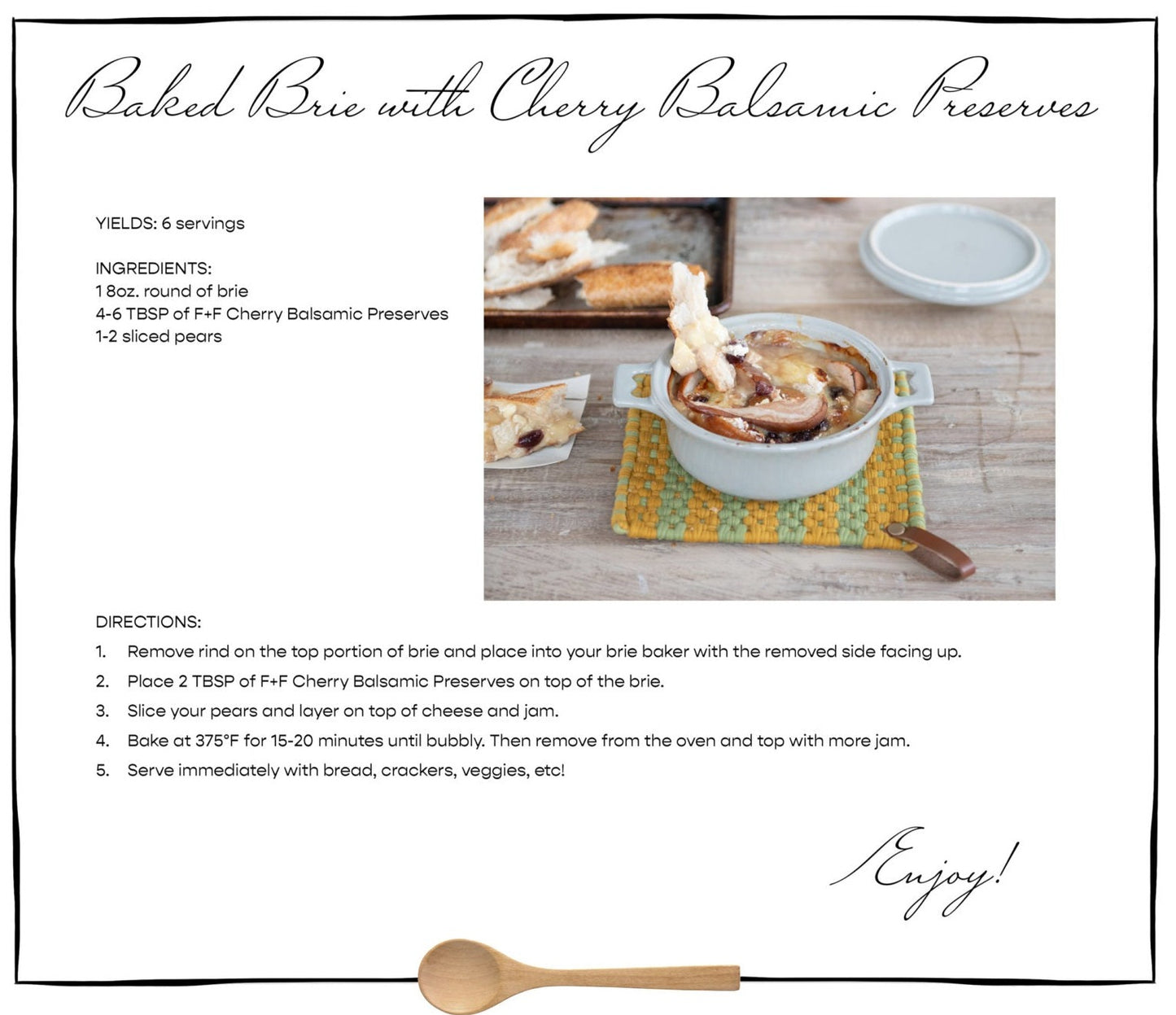 Baked Brie with Cherry Balsamic Preserves

YIELDS: 6 servings

INGREDIENTS:
1 8oz. round of brie
4-6 TBSP of F+F Cherry Balsamic Preserves
1-2 sliced pears

DIRECTIONS:
1. Remove rind on the top portion of brie and place into your brie baker with the removed side facing up.
2. Place 2 TBSP of F+F Cherry Balsamic Preserves on top of the brie.
3. Slice your pears and layer on top of cheese and jam.
4. Bake at 375°F for 15-20 minutes until bubbly. Then remove from the oven and top with more jam.
5. Serve immediately with bread, crackers, veggies, etc!

Enjoy!